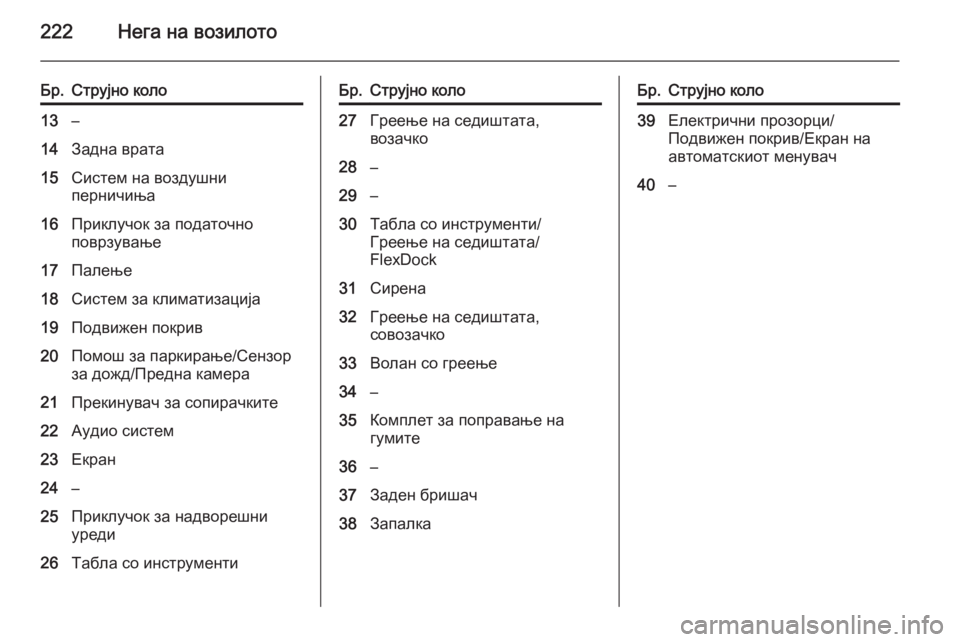 222 Нега на возилото

| Бр. | Струјно коло |
|---|---|
| 13 | – |
| 14 | Задна врата |
| 15 | Систем на воздушни перничиња |
| 16 | Приклучок за податочно поврзување |
| 17 | Палење |
| 18 | Систем за климатизација |
| 19 | Подвижен покрив |
| 20 | Помош за паркирање/Сензор за дожд/Предна камера |
| 21 | Прекинувач за сопирачките |
| 22 | Аудио систем |
| 23 | Екран |
| 24 | – |
| 25 | Приклучок за надворешни уреди |
| 26 | Табла со инструменти |

| Бр. | Струјно коло |
|---|---|
| 27 | Греење на седиштата, возачко |
| 28 | – |
| 29 | – |
| 30 | Табла со инструменти/ Греење на седиштата/ FlexDock |
| 31 | Сирена |
| 32 | Греење на седиштата, совозачко |
| 33 | Волан со греење |
| 34 | – |
| 35 | Комплет за поправање на гумите |
| 36 | – |
| 37 | Заден бришач |
| 38 | Запалка |

| Бр. | Струјно коло |
|---|---|
| 39 | Електрични прозорци/ Подвижен покрив/Екран на автоматскиот менувач |
| 40 | – |

carmanualsonline.info